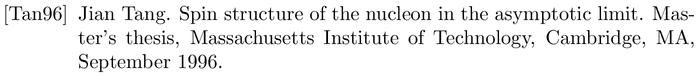 [Tan96] Jian Tang. Spin structure of the nucleon in the asymptotic limit. Master's thesis, Massachusetts Institute of Technology, Cambridge, MA, September 1996.